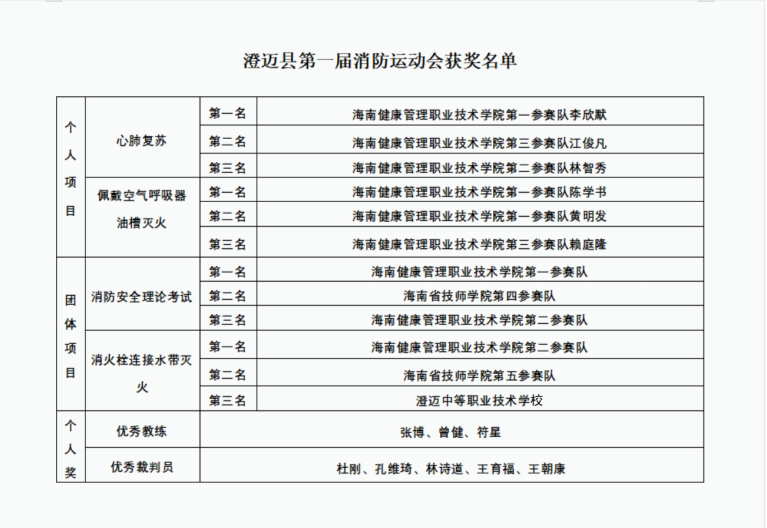 澄迈县第一届消防运动会获奖名单

| 个人项目 | 心肺复苏 | 第一名 | 海南健康管理职业技术学院第一参赛队李欣默 |
|---|---|---|---|
| | | 第二名 | 海南健康管理职业技术学院第三参赛队江俊凡 |
| | | 第三名 | 海南健康管理职业技术学院第二参赛队林智秀 |
| | 佩戴空气呼吸器油槽灭火 | 第一名 | 海南健康管理职业技术学院第一参赛队陈学书 |
| | | 第二名 | 海南健康管理职业技术学院第一参赛队黄明发 |
| | | 第三名 | 海南健康管理职业技术学院第三参赛队赖庭隆 |
| 团体项目 | 消防安全理论考试 | 第一名 | 海南健康管理职业技术学院第一参赛队 |
| | | 第二名 | 海南省技师学院第四参赛队 |
| | | 第三名 | 海南健康管理职业技术学院第二参赛队 |
| | 消火栓连接水带灭火 | 第一名 | 海南健康管理职业技术学院第二参赛队 |
| | | 第二名 | 海南省技师学院第五参赛队 |
| | | 第三名 | 澄迈中等职业技术学校 |
| 个人奖 | 优秀教练 | 张博、曾健、符星 | |
| | 优秀裁判员 | 杜刚、孔维琦、林诗道、王育福、王朝康 | |